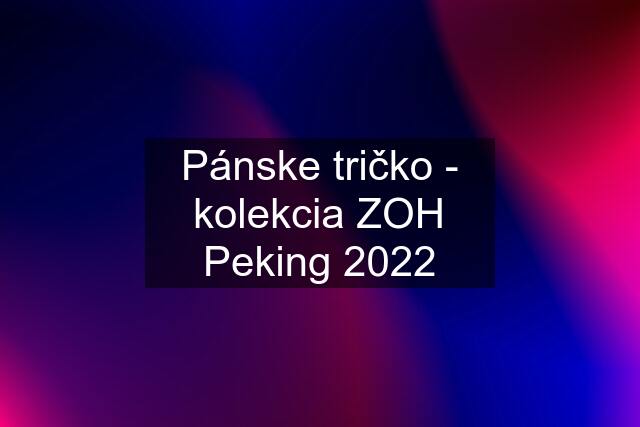 Pánske tričko - kolekcia ZOH Peking 2022